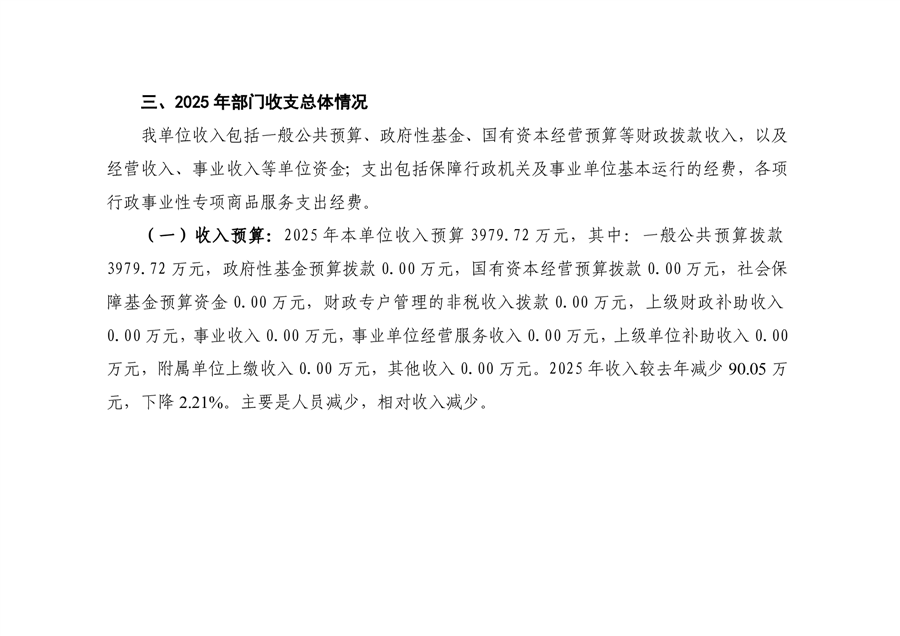 三、2025年部门收支总体情况

我单位收入包括一般公共预算、政府性基金、国有资本经营预算等财政拨款收入，以及经营收入、事业收入等单位资金；支出包括保障行政机关及事业单位基本运行的经费，各项行政事业性专项商品服务支出经费。

（一）收入预算：2025年本单位收入预算3979.72万元，其中：一般公共预算拨款3979.72万元，政府性基金预算拨款0.00万元，国有资本经营预算拨款0.00万元，社会保障基金预算资金0.00万元，财政专户管理的非税收入拨款0.00万元，上级财政补助收入0.00万元，事业收入0.00万元，事业单位经营服务收入0.00万元，上级单位补助收入0.00万元，附属单位上缴收入0.00万元，其他收入0.00万元。2025年收入较去年减少90.05万元，下降2.21%。主要是人员减少，相对收入减少。